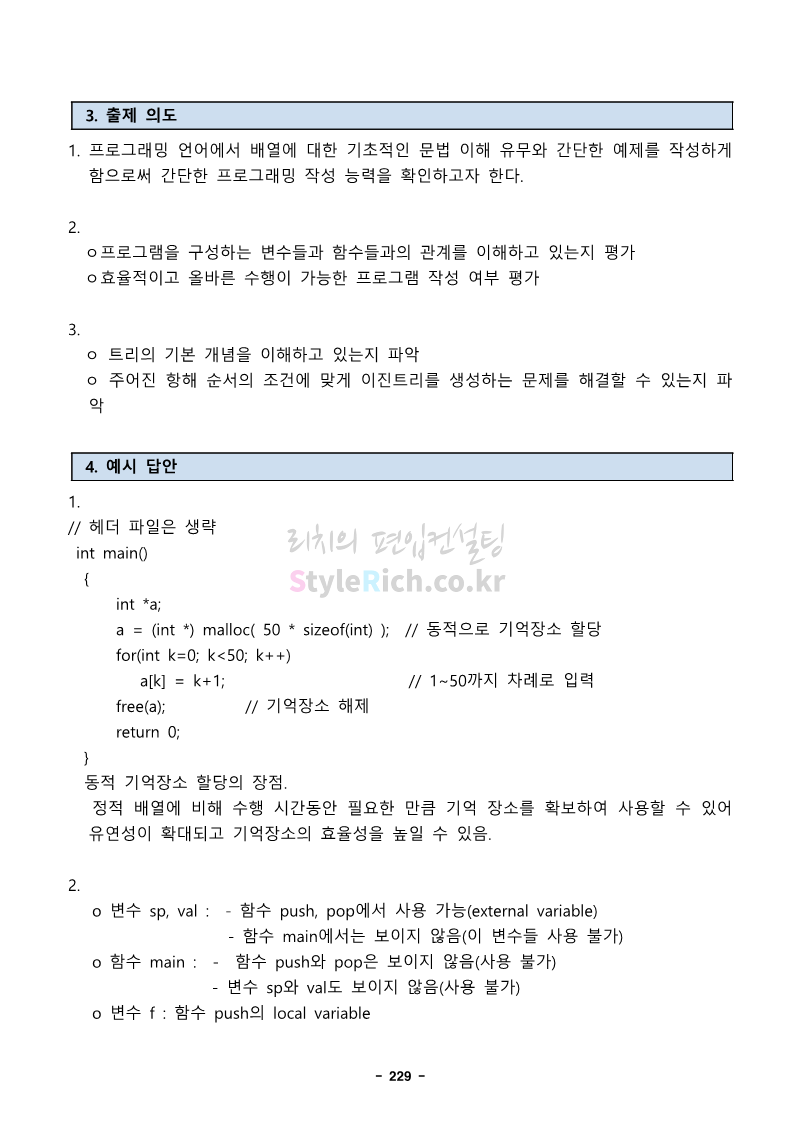 3. 출제 의도

1. 프로그래밍 언어에서 배열에 대한 기초적인 문법 이해 유무와 간단한 예제를 작성하게 함으로써 간단한 프로그래밍 작성 능력을 확인하고자 한다.

2.
ㅇ프로그램을 구성하는 변수들과 함수들과의 관계를 이해하고 있는지 평가
ㅇ효율적이고 올바른 수행이 가능한 프로그램 작성 여부 평가

3.
ㅇ 트리의 기본 개념을 이해하고 있는지 파악
ㅇ 주어진 항해 순서의 조건에 맞게 이진트리를 생성하는 문제를 해결할 수 있는지 파악

4. 예시 답안

1.
// 헤더 파일은 생략
int main()
{
int *a;
a = (int *) malloc( 50 * sizeof(int) ); // 동적으로 기억장소 할당
for(int k=0; k<50; k++)
a[k] = k+1; // 1~50까지 차례로 입력
free(a); // 기억장소 해제
return 0;
}
동적 기억장소 할당의 장점.
정적 배열에 비해 수행 시간동안 필요한 만큼 기억 장소를 확보하여 사용할 수 있어 유연성이 확대되고 기억장소의 효율성을 높일 수 있음.

2.
o 변수 sp, val : - 함수 push, pop에서 사용 가능(external variable)
- 함수 main에서는 보이지 않음(이 변수들 사용 불가)
o 함수 main : - 함수 push와 pop은 보이지 않음(사용 불가)
- 변수 sp와 val도 보이지 않음(사용 불가)
o 변수 f : 함수 push의 local variable

리치의 편입컨설팅
StyleRich.co.kr

- 229 -